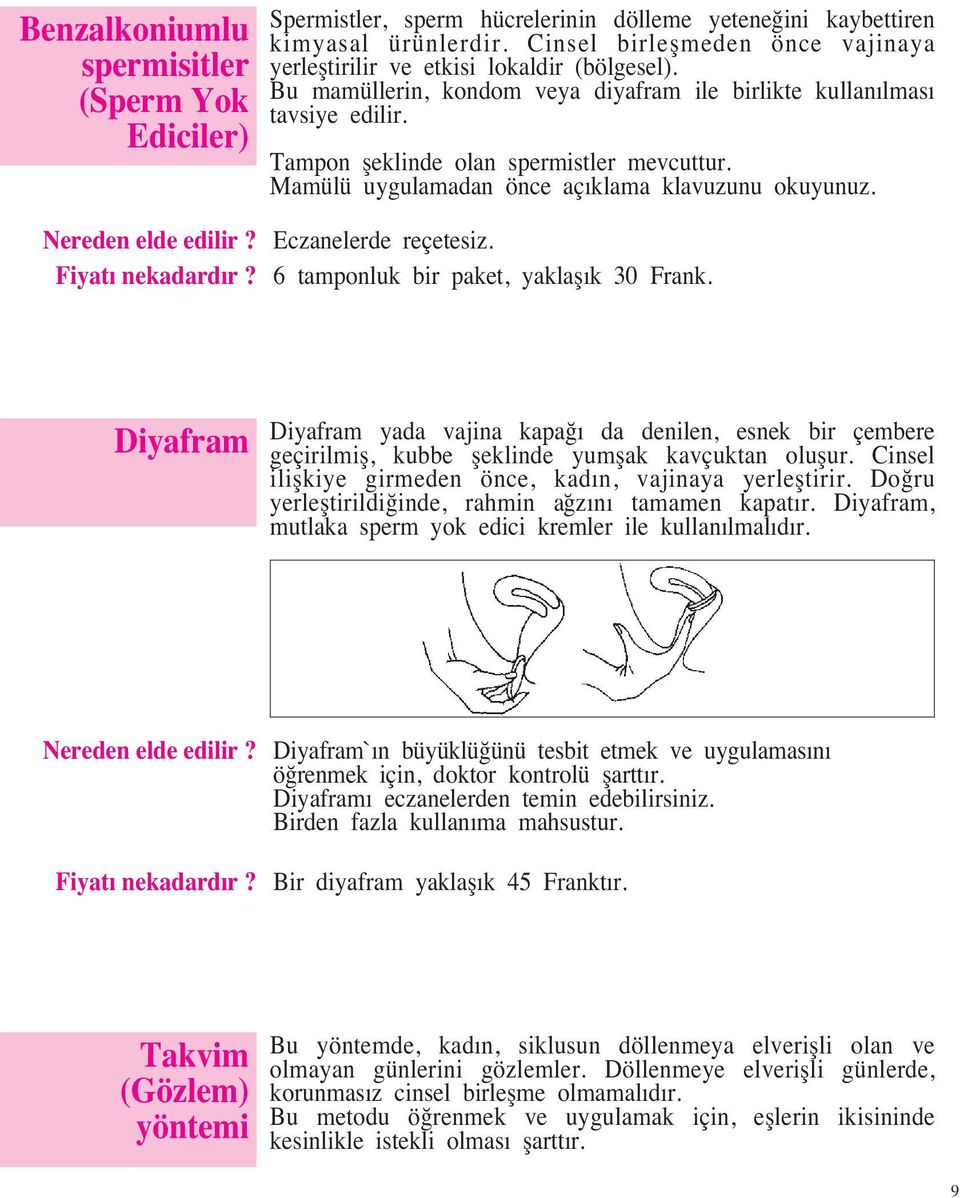 Benzalkoniumlu spermisitler (Sperm Yok Ediciler)

Spermistler, sperm hücrelerinin dölleme yeteneğini kaybettiren kimyasal ürünlerdir. Cinsel birleşmeden önce vajinaya yerleştirilir ve etkisi lokaldir (bölgesel).
Bu mamüllerin, kondom veya diyafram ile birlikte kullanılması tavsiye edilir.

Tampon şeklinde olan spermistler mevcuttur.
Mamülü uygulamadan önce açıklama klavuzunu okuyunuz.

Nereden elde edilir ? Eczanelerde reçetesiz.

Fiyatı nekadardır ? 6 tamponluk bir paket, yaklaşık 30 Frank.

Diyafram

Diyafram yada vajina kapağı da denilen, esnek bir çembere geçirilmiş, kubbe şeklinde yumşak kavçuktan oluşur. Cinsel ilişkiye girmeden önce, kadın, vajinaya yerleştirir. Doğru yerleştirildiğinde, rahmin ağzını tamamen kapatır. Diyafram, mutlaka sperm yok edici kremler ile kullanılmalıdır.

Nereden elde edilir ? Diyafram`ın büyüklüğünü tesbit etmek ve uygulamasını öğrenmek için, doktor kontrolü şarttır.
Diyaframı eczanelerden temin edebilirsiniz.
Birden fazla kullanıma mahsustur.

Fiyatı nekadardır ? Bir diyafram yaklaşık 45 Franktır.

Takvim (Gözlem) yöntemi

Bu yöntemde, kadın, siklusun döllenmeya elverişli olan ve olmayan günlerini gözlemler. Döllenmeye elverişli günlerde, korunmasız cinsel birleşme olmamalıdır.
Bu metodu öğrenmek ve uygulamak için, eşlerin ikisininde kesinlikle istekli olması şarttır.

9